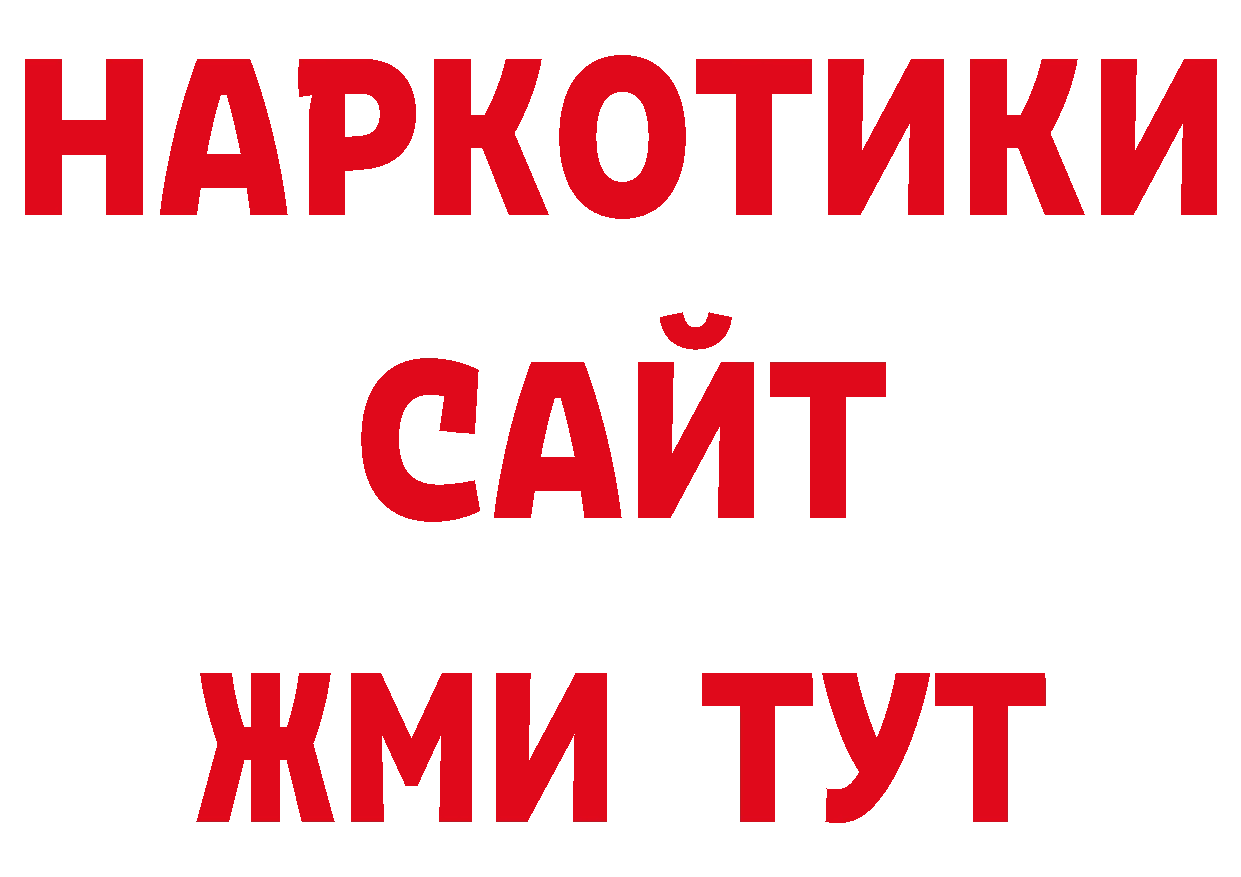 НАРКОТИКИ
САЙТ
ЖМИ ТУТ